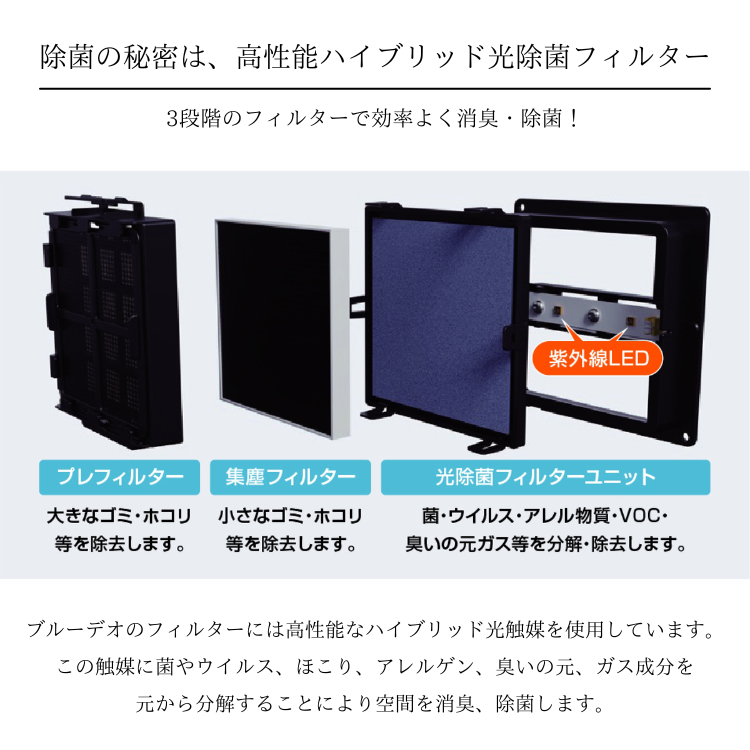 除菌の秘密は、高性能ハイブリッド光除菌フィルター

3段階のフィルターで効率よく消臭・除菌！

紫外線LED

プレフィルター

大きなゴミ・ホコリ等を除去します。

集塵フィルター

小さなゴミ・ホコリ等を除去します。

光除菌フィルターユニット

菌・ウイルス・アレル物質・VOC・臭いの元ガス等を分解・除去します。

ブルーデオのフィルターには高性能なハイブリッド光触媒を使用しています。この触媒に菌やウイルス、ほこり、アレルゲン、臭いの元、ガス成分を元から分解することにより空間を消臭、除菌します。